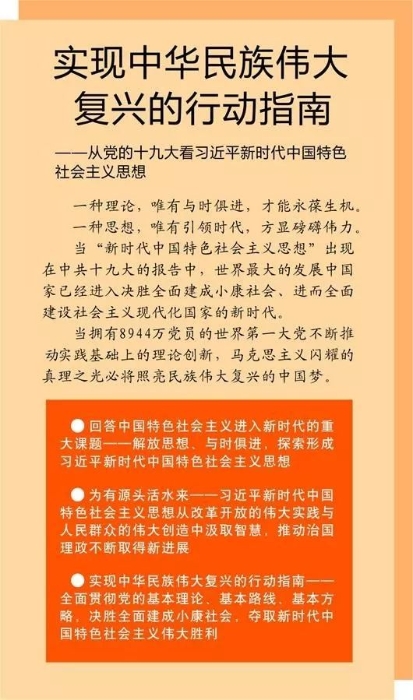 实现中华民族伟大复兴的行动指南

——从党的十九大看习近平新时代中国特色社会主义思想

一种理论，唯有与时俱进，才能永葆生机。

一种思想，唯有引领时代，方显磅礴伟力。

当“新时代中国特色社会主义思想”出现在中共十九大的报告中，世界最大的发展中国家已经进入决胜全面建成小康社会、进而全面建设社会主义现代化国家的新时代。

当拥有8944万党员的世界第一大党不断推动实践基础上的理论创新，马克思主义闪耀的真理之光必将照亮民族伟大复兴的中国梦。

● 回答中国特色社会主义进入新时代的重大课题——解放思想、与时俱进，探索形成习近平新时代中国特色社会主义思想

● 为有源头活水来——习近平新时代中国特色社会主义思想从改革开放的伟大实践与人民群众的伟大创造中汲取智慧，推动治国理政不断取得新进展

● 实现中华民族伟大复兴的行动指南——全面贯彻党的基本理论、基本路线、基本方略，决胜全面建成小康社会，夺取新时代中国特色社会主义伟大胜利